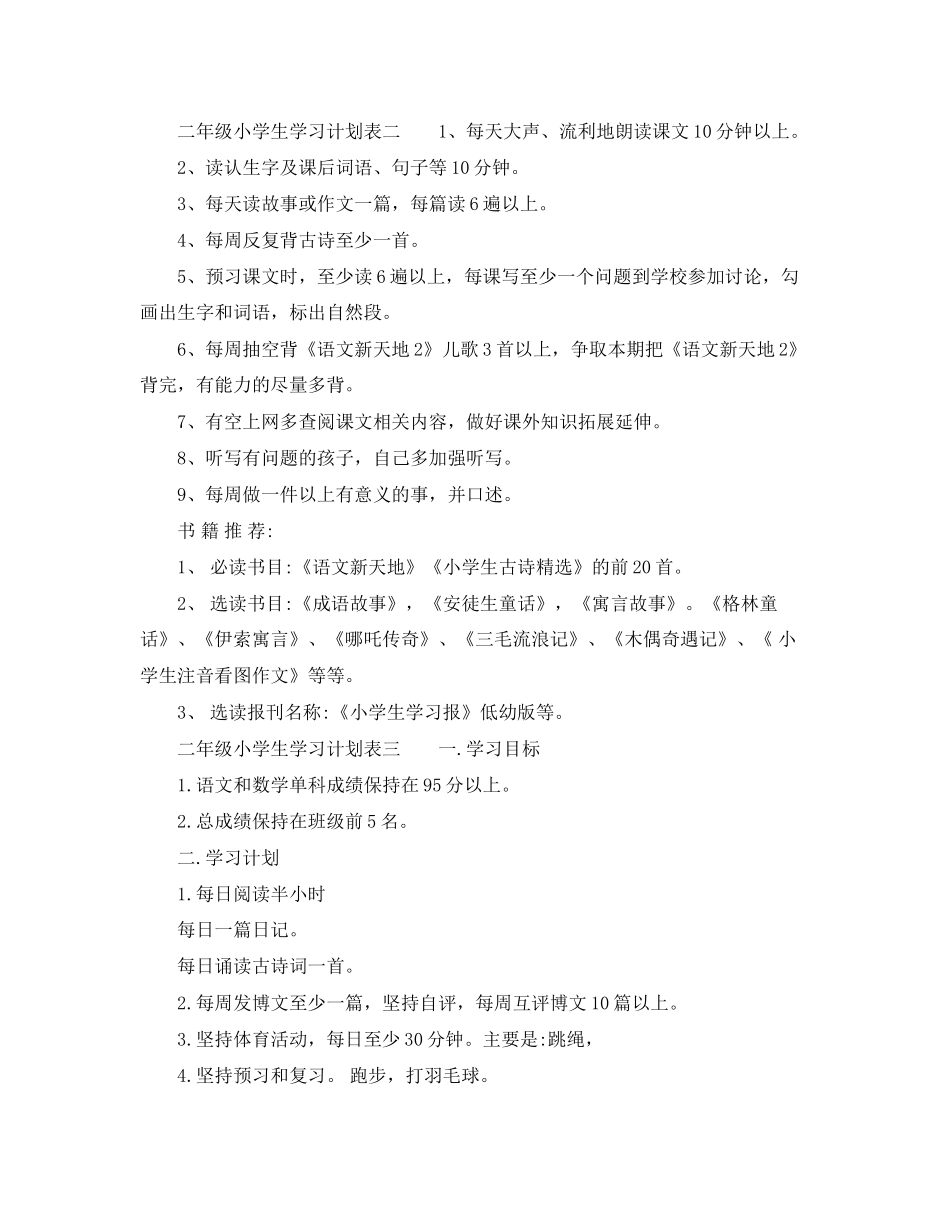 二年级小学生学习计划表二　　1、每天大声、流利地朗读课文10分钟以上。

2、读认生字及课后词语、句子等10分钟。

3、每天读故事或作文一篇，每篇读6遍以上。

4、每周反复背古诗至少一首。

5、预习课文时，至少读6遍以上，每课写至少一个问题到学校参加讨论，勾画出生字和词语，标出自然段。

6、每周抽空背《语文新天地2》儿歌3首以上，争取本期把《语文新天地2》背完，有能力的尽量多背。

7、有空上网多查阅课文相关内容，做好课外知识拓展延伸。

8、听写有问题的孩子，自己多加强听写。

9、每周做一件以上有意义的事，并口述。

书 籍 推 荐:

1、 必读书目:《语文新天地》《小学生古诗精选》的前20首。

2、 选读书目:《成语故事》，《安徒生童话》，《寓言故事》。《格林童话》、《伊索寓言》、《哪吒传奇》、《三毛流浪记》、《木偶奇遇记》、《 小学生注音看图作文》等等。

3、 选读报刊名称:《小学生学习报》低幼版等。

二年级小学生学习计划表三　　一.学习目标

1.语文和数学单科成绩保持在95分以上。

2.总成绩保持在班级前5名。

二.学习计划

1.每日阅读半小时

每日一篇日记。

每日诵读古诗词一首。

2.每周发博文至少一篇，坚持自评，每周互评博文10篇以上。

3.坚持体育活动，每日至少30分钟。主要是:跳绳，

4.坚持预习和复习。 跑步，打羽毛球。